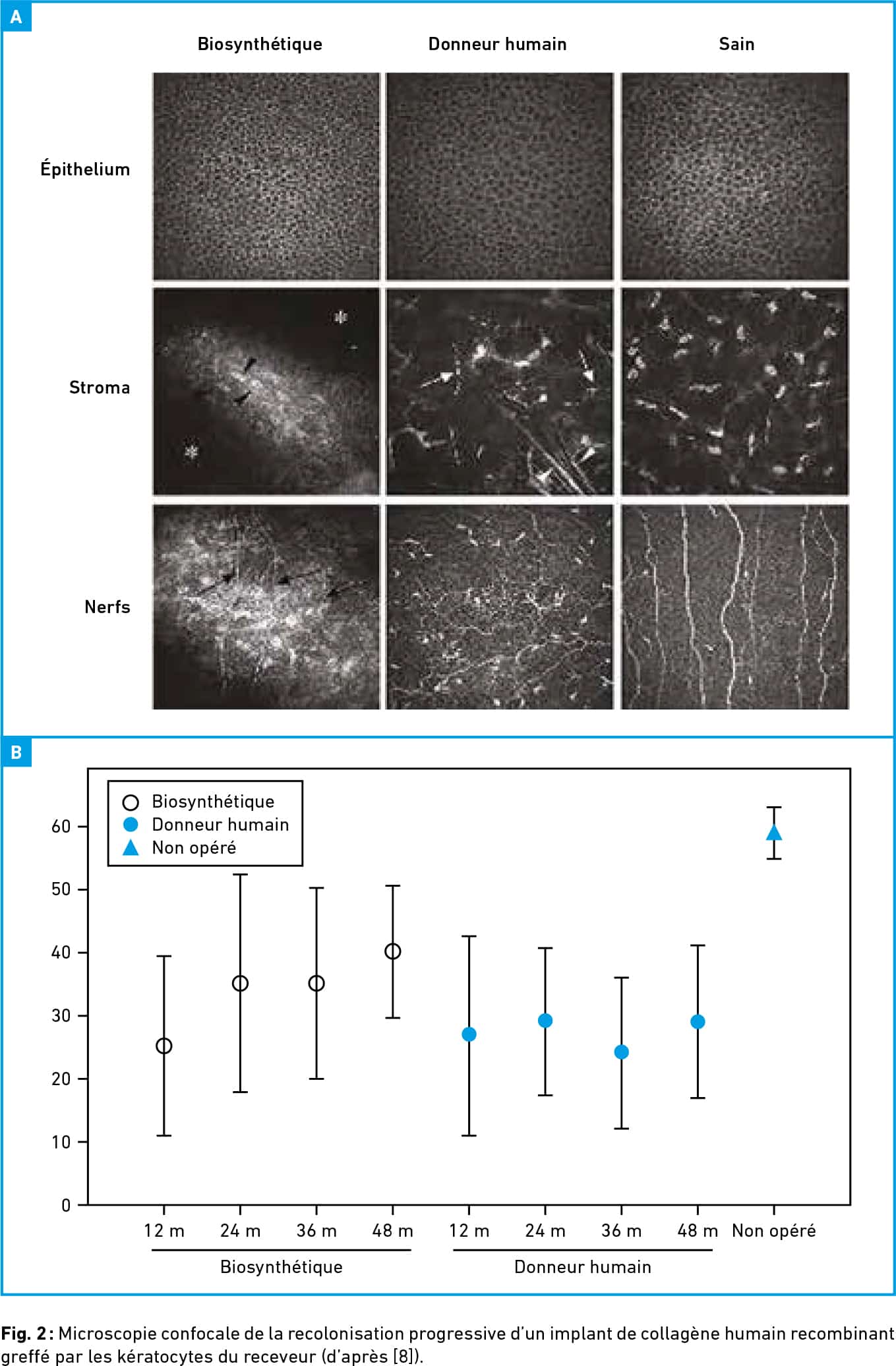 A

Biosynthétique

Donneur humain

Sain

Épithelium

Stroma

Nerfs

B

Biosynthétique
Donneur humain
Non opéré

60
50
40
30
20
10
0

12 m
24 m
36 m
48 m
12 m
24 m
36 m
48 m
Non opéré

Biosynthétique

Donneur humain

Fig. 2 : Microscopie confocale de la recolonisation progressive d'un implant de collagène humain recombinant greffé par les kératocytes du receveur (d'après [8]).